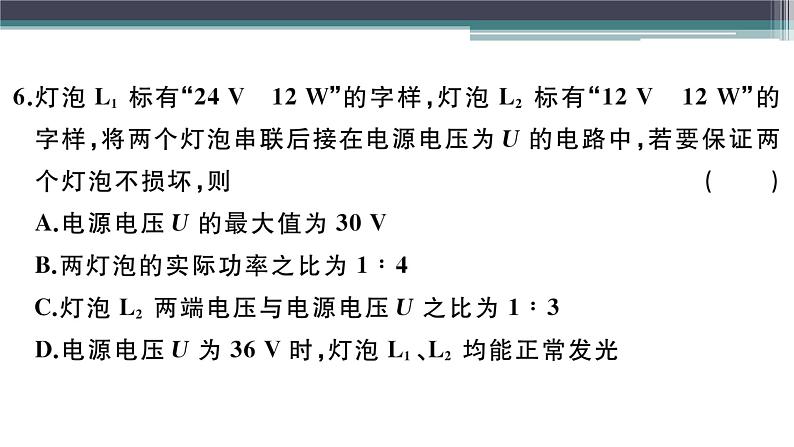 6.灯泡 $L_1$ 标有“24 V　12 W”的字样，灯泡 $L_2$ 标有“12 V　12 W”的字样，将两个灯泡串联后接在电源电压为 $U$ 的电路中，若要保证两个灯泡不损坏，则　　　　(　　)

A.电源电压 $U$ 的最大值为 30 V

B.两灯泡的实际功率之比为 1∶4

C.灯泡 $L_2$ 两端电压与电源电压 $U$ 之比为 1∶3

D.电源电压 $U$ 为 36 V 时，灯泡 $L_1$、$L_2$ 均能正常发光